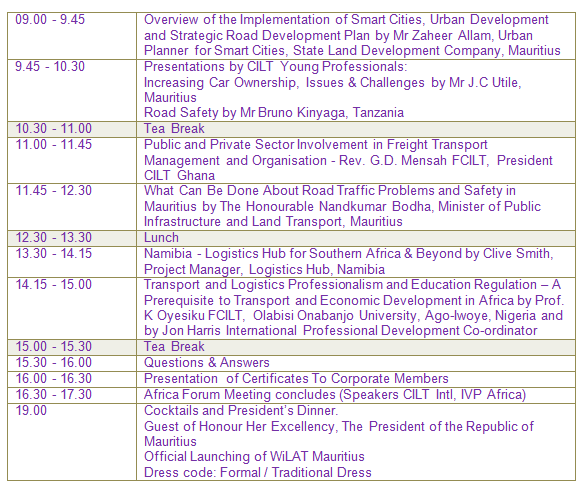 | | |
|---|---|
| 09.00 - 9.45 | Overview of the Implementation of Smart Cities, Urban Development and Strategic Road Development Plan by Mr Zaheer Allam, Urban Planner for Smart Cities, State Land Development Company, Mauritius |
| 9.45 - 10.30 | Presentations by CILT Young Professionals: Increasing Car Ownership, Issues & Challenges by Mr J.C Utile, Mauritius Road Safety by Mr Bruno Kinyaga, Tanzania |
| 10.30 - 11.00 | Tea Break |
| 11.00 - 11.45 | Public and Private Sector Involvement in Freight Transport Management and Organisation - Rev. G.D. Mensah FCILT, President CILT Ghana |
| 11.45 - 12.30 | What Can Be Done About Road Traffic Problems and Safety in Mauritius by The Honourable Nandkumar Bodha, Minister of Public Infrastructure and Land Transport, Mauritius |
| 12.30 - 13.30 | Lunch |
| 13.30 - 14.15 | Namibia - Logistics Hub for Southern Africa & Beyond by Clive Smith, Project Manager, Logistics Hub, Namibia |
| 14.15 - 15.00 | Transport and Logistics Professionalism and Education Regulation – A Prerequisite to Transport and Economic Development in Africa by Prof. K Oyesiku FCILT, Olabisi Onabanjo University, Ago-Iwoye, Nigeria and by Jon Harris International Professional Development Co-ordinator |
| 15.00 - 15.30 | Tea Break |
| 15.30 - 16.00 | Questions & Answers |
| 16.00 - 16.30 | Presentation of Certificates To Corporate Members |
| 16.30 - 17.30 | Africa Forum Meeting concludes (Speakers CILT Intl, IVP Africa) |
| 19.00 | Cocktails and President's Dinner. Guest of Honour Her Excellency, The President of the Republic of Mauritius Official Launching of WiLAT Mauritius Dress code: Formal / Traditional Dress |